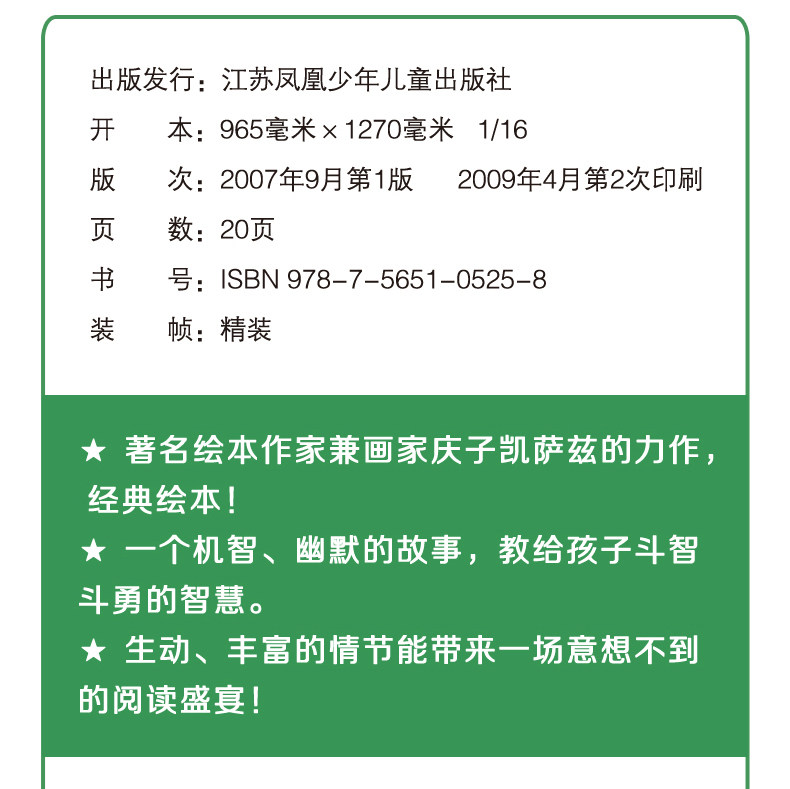 出版发行：江苏凤凰少年儿童出版社
开　　本：965毫米×1270毫米　1/16
版　　次：2007年9月第1版　　2009年4月第2次印刷
页　　数：20页
书　　号：ISBN 978-7-5651-0525-8
装　　帧：精装

★ 著名绘本作家兼画家庆子凯萨兹的力作，经典绘本！
★ 一个机智、幽默的故事，教给孩子斗智斗勇的智慧。
★ 生动、丰富的情节能带来一场意想不到的阅读盛宴！